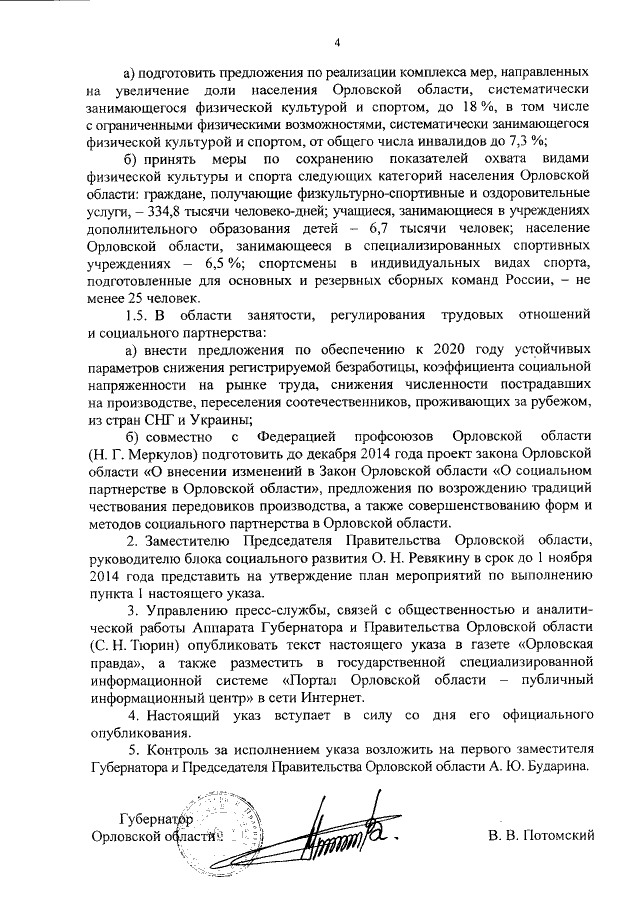 4

а) подготовить предложения по реализации комплекса мер, направленных на увеличение доли населения Орловской области, систематически занимающегося физической культурой и спортом, до 18 %, в том числе с ограниченными физическими возможностями, систематически занимающегося физической культурой и спортом, от общего числа инвалидов до 7,3 %;

б) принять меры по сохранению показателей охвата видами физической культуры и спорта следующих категорий населения Орловской области: граждане, получающие физкультурно-спортивные и оздоровительные услуги, – 334,8 тысячи человеко-дней; учащиеся, занимающиеся в учреждениях дополнительного образования детей – 6,7 тысячи человек; население Орловской области, занимающееся в специализированных спортивных учреждениях – 6,5 %; спортсмены в индивидуальных видах спорта, подготовленные для основных и резервных сборных команд России, – не менее 25 человек.

1.5. В области занятости, регулирования трудовых отношений и социального партнерства:

а) внести предложения по обеспечению к 2020 году устойчивых параметров снижения регистрируемой безработицы, коэффициента социальной напряженности на рынке труда, снижения численности пострадавших на производстве, переселения соотечественников, проживающих за рубежом, из стран СНГ и Украины;

б) совместно с Федерацией профсоюзов Орловской области (Н. Г. Меркулов) подготовить до декабря 2014 года проект закона Орловской области «О внесении изменений в Закон Орловской области «О социальном партнерстве в Орловской области», предложения по возрождению традиций чествования передовиков производства, а также совершенствованию форм и методов социального партнерства в Орловской области.

2. Заместителю Председателя Правительства Орловской области, руководителю блока социального развития О. Н. Ревякину в срок до 1 ноября 2014 года представить на утверждение план мероприятий по выполнению пункта 1 настоящего указа.

3. Управлению пресс-службы, связей с общественностью и аналитической работы Аппарата Губернатора и Правительства Орловской области (С. Н. Тюрин) опубликовать текст настоящего указа в газете «Орловская правда», а также разместить в государственной специализированной информационной системе «Портал Орловской области – публичный информационный центр» в сети Интернет.

4. Настоящий указ вступает в силу со дня его официального опубликования.

5. Контроль за исполнением указа возложить на первого заместителя Губернатора и Председателя Правительства Орловской области А. Ю. Бударина.

Губернатор
Орловской области

В. В. Потомский